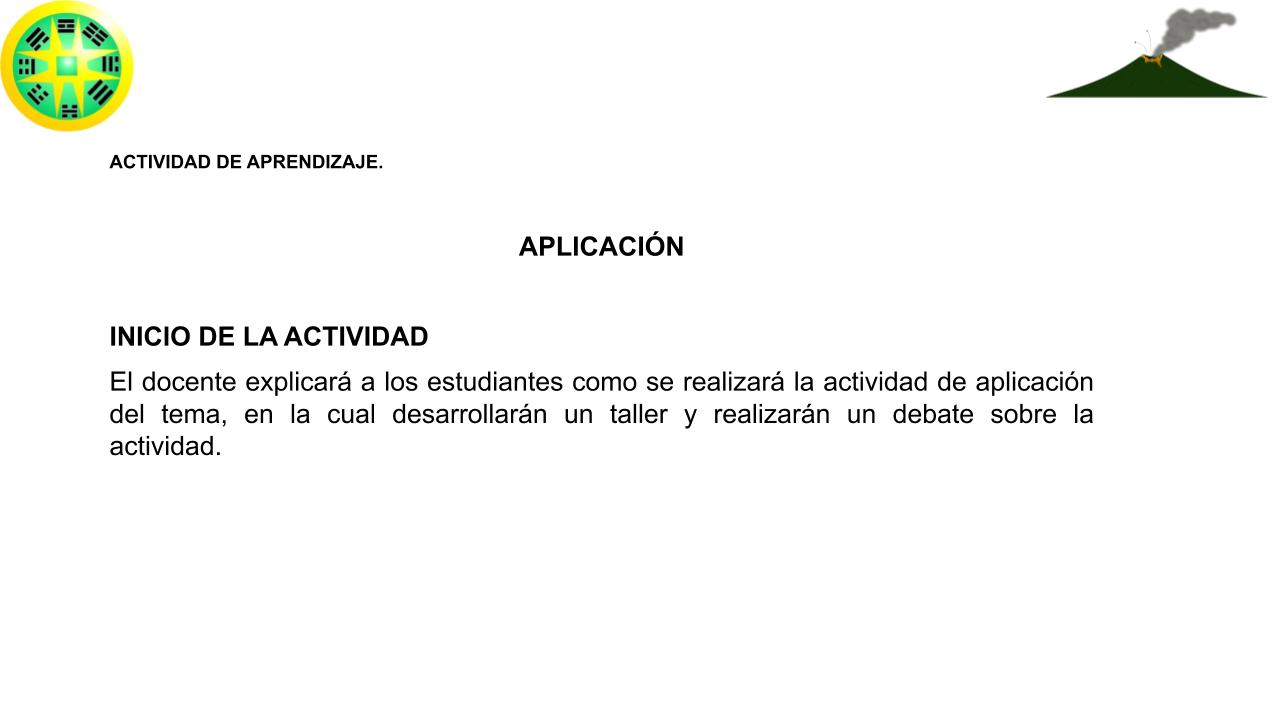 ACTIVIDAD DE APRENDIZAJE.

APLICACIÓN

INICIO DE LA ACTIVIDAD

El docente explicará a los estudiantes como se realizará la actividad de aplicación del tema, en la cual desarrollarán un taller y realizarán un debate sobre la actividad.